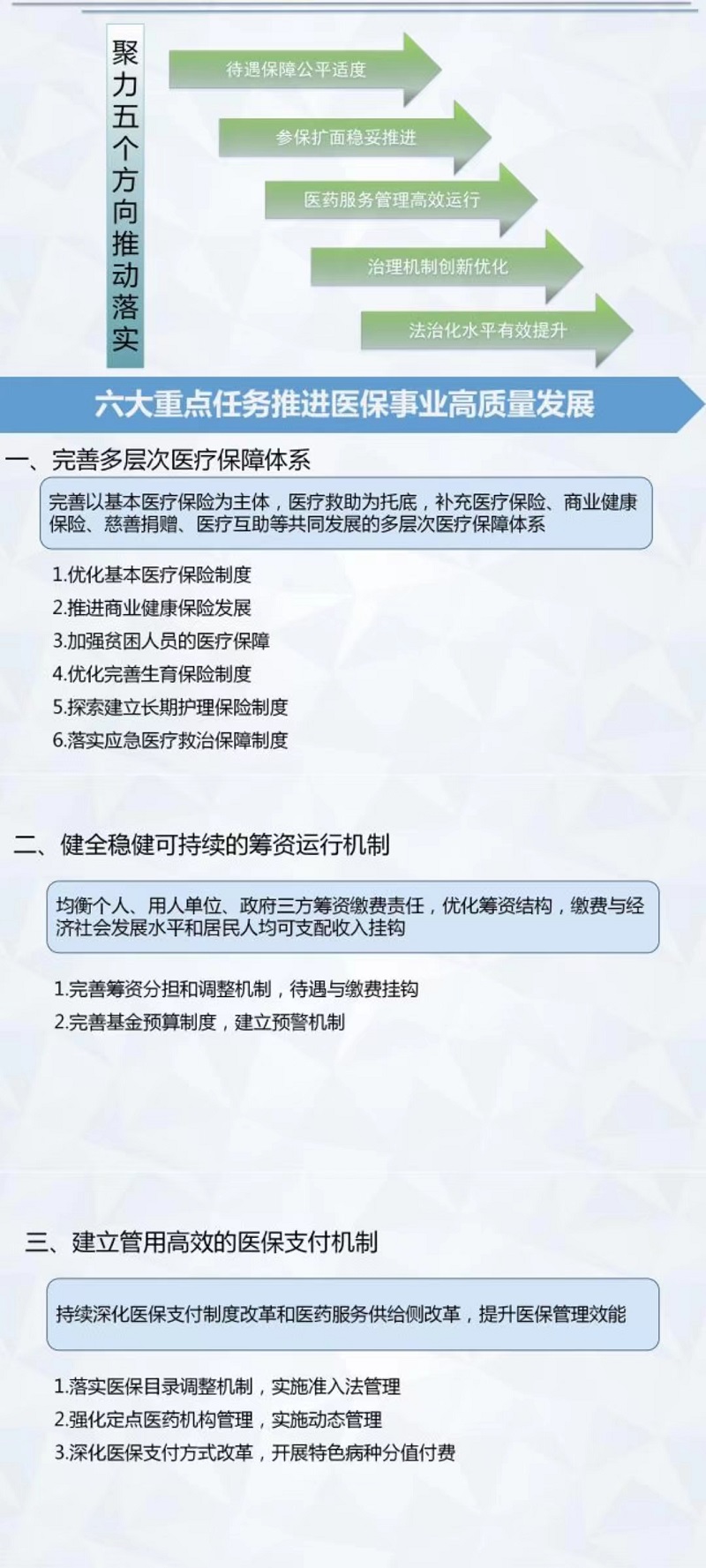 聚力五个方向推动落实

待遇保障公平适度

参保扩面稳妥推进

医药服务管理高效运行

治理机制创新优化

法治化水平有效提升

六大重点任务推进医保事业高质量发展

一、完善多层次医疗保障体系

完善以基本医疗保险为主体，医疗救助为托底，补充医疗保险、商业健康保险、慈善捐赠、医疗互助等共同发展的多层次医疗保障体系

1.优化基本医疗保险制度
2.推进商业健康保险发展
3.加强贫困人员的医疗保障
4.优化完善生育保险制度
5.探索建立长期护理保险制度
6.落实应急医疗救治保障制度

二、健全稳健可持续的筹资运行机制

均衡个人、用人单位、政府三方筹资缴费责任，优化筹资结构，缴费与经济社会发展水平和居民人均可支配收入挂钩

1.完善筹资分担和调整机制，待遇与缴费挂钩
2.完善基金预算制度，建立预警机制

三、建立管用高效的医保支付机制

持续深化医保支付制度改革和医药服务供给侧改革，提升医保管理效能

1.落实医保目录调整机制，实施准入法管理
2.强化定点医药机构管理，实施动态管理
3.深化医保支付方式改革，开展特色病种分值付费